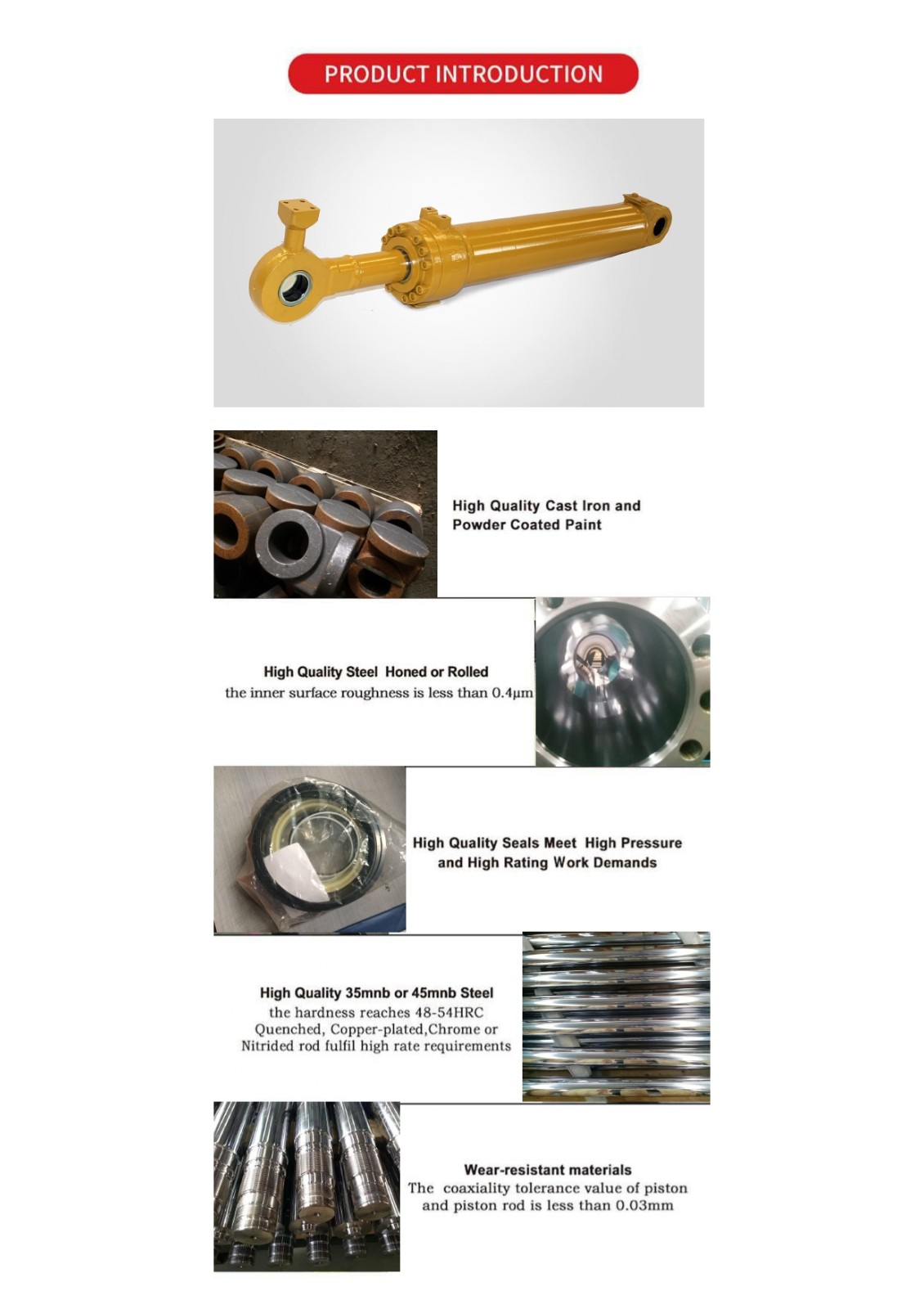 PRODUCT INTRODUCTION

High Quality Cast Iron and Powder Coated Paint

High Quality Steel Honed or Rolled
the inner surface roughness is less than 0.4μm

High Quality Seals Meet High Pressure and High Rating Work Demands

High Quality 35mnb or 45mnb Steel
the hardness reaches 48-54HRC
Quenched, Copper-plated,Chrome or Nitrided rod fulfil high rate requirements

Wear-resistant materials
The coaxiality tolerance value of piston and piston rod is less than 0.03mm